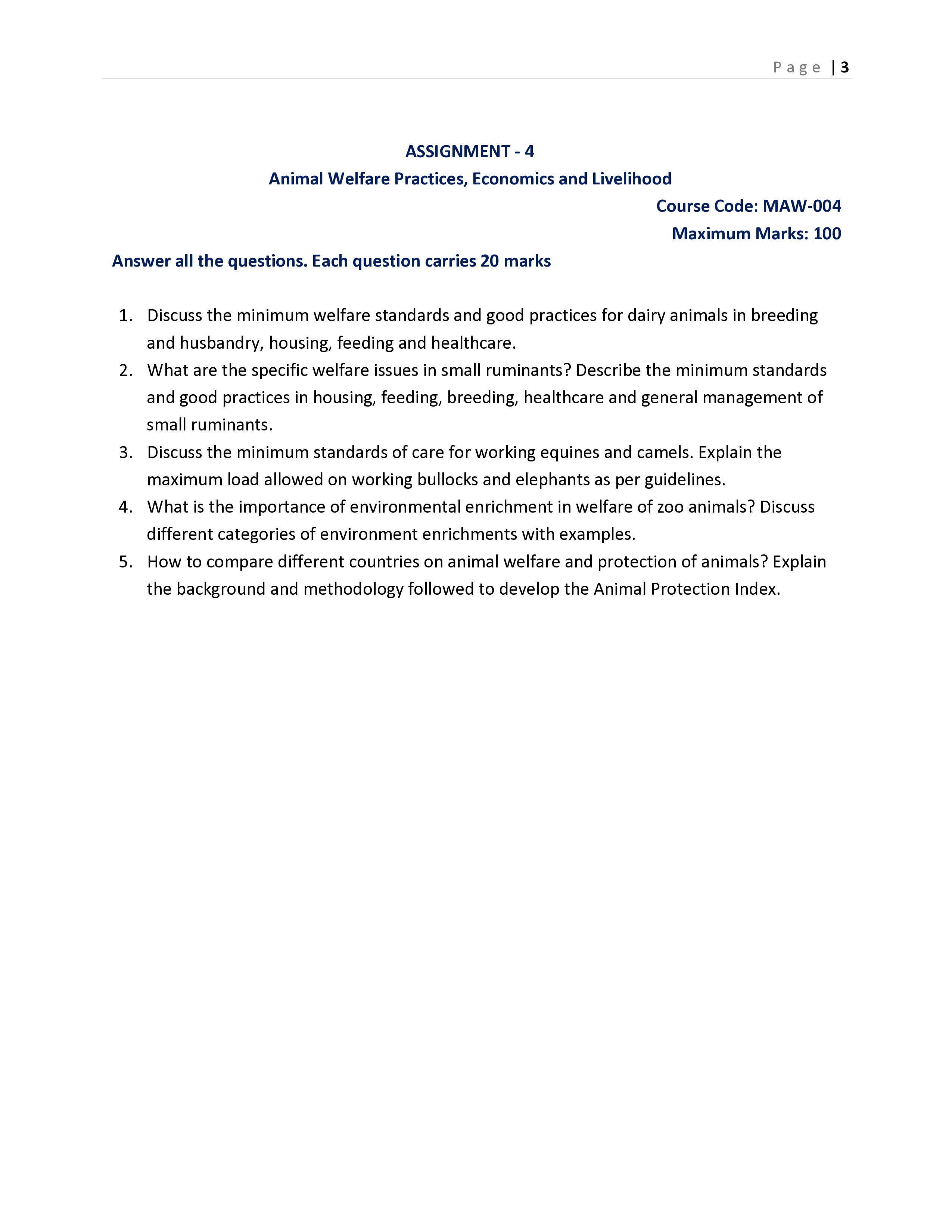 Page | 3

ASSIGNMENT - 4

Animal Welfare Practices, Economics and Livelihood

Course Code: MAW-004

Maximum Marks: 100

Answer all the questions. Each question carries 20 marks

1. Discuss the minimum welfare standards and good practices for dairy animals in breeding and husbandry, housing, feeding and healthcare.
2. What are the specific welfare issues in small ruminants? Describe the minimum standards and good practices in housing, feeding, breeding, healthcare and general management of small ruminants.
3. Discuss the minimum standards of care for working equines and camels. Explain the maximum load allowed on working bullocks and elephants as per guidelines.
4. What is the importance of environmental enrichment in welfare of zoo animals? Discuss different categories of environment enrichments with examples.
5. How to compare different countries on animal welfare and protection of animals? Explain the background and methodology followed to develop the Animal Protection Index.